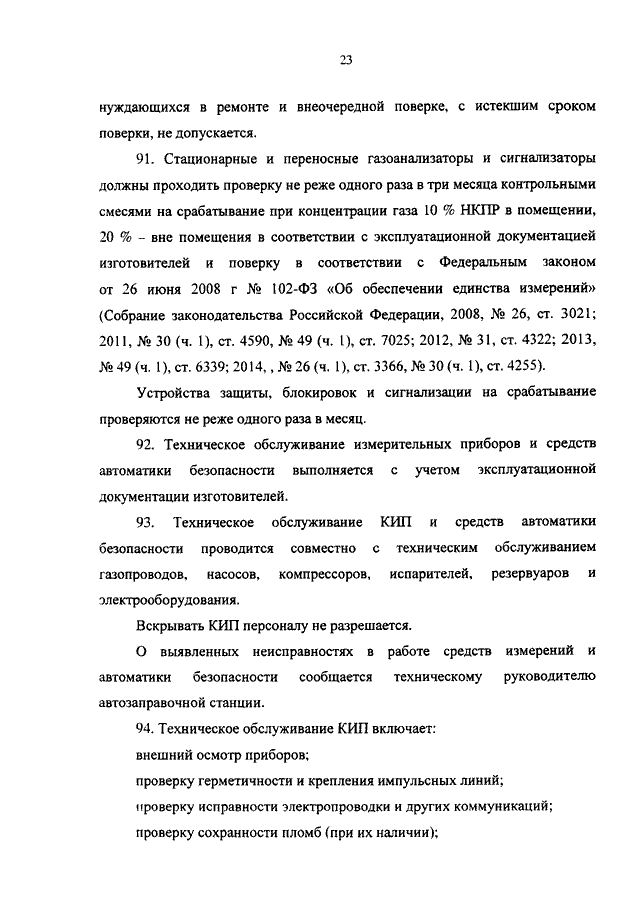 23

нуждающихся в ремонте и внеочередной поверке, с истекшим сроком поверки, не допускается.

91. Стационарные и переносные газоанализаторы и сигнализаторы должны проходить проверку не реже одного раза в три месяца контрольными смесями на срабатывание при концентрации газа 10 % НКПР в помещении, 20 % – вне помещения в соответствии с эксплуатационной документацией изготовителей и поверку в соответствии с Федеральным законом от 26 июня 2008 г № 102-ФЗ «Об обеспечении единства измерений» (Собрание законодательства Российской Федерации, 2008, № 26, ст. 3021; 2011, № 30 (ч. 1), ст. 4590, № 49 (ч. 1), ст. 7025; 2012, № 31, ст. 4322; 2013, № 49 (ч. 1), ст. 6339; 2014, , № 26 (ч. 1), ст. 3366, № 30 (ч. 1), ст. 4255).

Устройства защиты, блокировок и сигнализации на срабатывание проверяются не реже одного раза в месяц.

92. Техническое обслуживание измерительных приборов и средств автоматики безопасности выполняется с учетом эксплуатационной документации изготовителей.

93. Техническое обслуживание КИП и средств автоматики безопасности проводится совместно с техническим обслуживанием газопроводов, насосов, компрессоров, испарителей, резервуаров и электрооборудования.

Вскрывать КИП персоналу не разрешается.

О выявленных неисправностях в работе средств измерений и автоматики безопасности сообщается техническому руководителю автозаправочной станции.

94. Техническое обслуживание КИП включает:

внешний осмотр приборов;

проверку герметичности и крепления импульсных линий;

проверку исправности электропроводки и других коммуникаций;

проверку сохранности пломб (при их наличии);